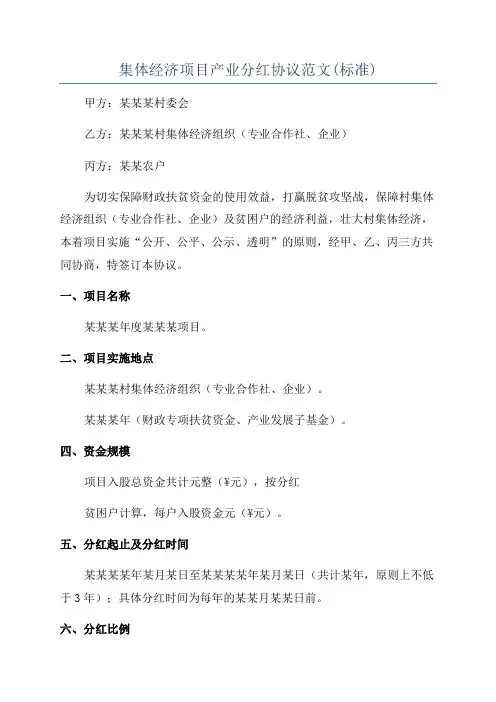 集体经济项目产业分红协议范文(标准)

甲方：某某某村委会

乙方：某某某村集体经济组织（专业合作社、企业）

丙方：某某农户

为切实保障财政扶贫资金的使用效益，打赢脱贫攻坚战，保障村集体经济组织（专业合作社、企业）及贫困户的经济利益，壮大村集体经济，本着项目实施“公开、公平、公示、透明”的原则，经甲、乙、丙三方共同协商，特签订本协议。

一、项目名称

某某某年度某某某项目。

二、项目实施地点

某某某村集体经济组织（专业合作社、企业）。

某某某年（财政专项扶贫资金、产业发展子基金）。

四、资金规模

项目入股总资金共计元整（¥元），按分红

贫困户计算，每户入股资金元（¥元）。

五、分红起止及分红时间

某某某某年某月某日至某某某某年某月某日（共计某年，原则上不低于3年）；具体分红时间为每年的某某月某某日前。

六、分红比例